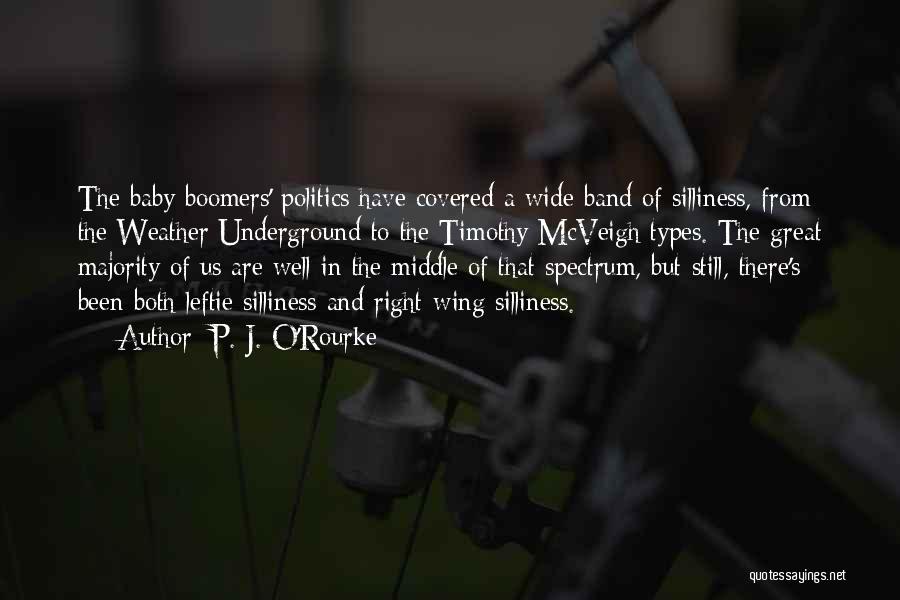 The baby boomers' politics have covered a wide band of silliness, from the Weather Underground to the Timothy McVeigh types. The great majority of us are well in the middle of that spectrum, but still, there's been both leftie silliness and right-wing silliness.
— Author: P. J. O'Rourke

quotessayings.net